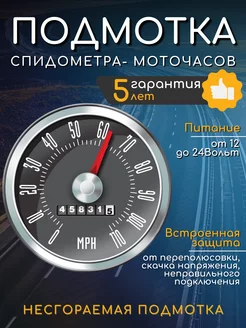 ПОДМОТКА
СПИДОМЕТРА- МОТОЧАСОВ

5 гарантия лет

Питание
от 12 до 24Вольт

0
10
20
30
40
50
60
70
80
90
100
110
458315
MPH

Встроенная защита
от переполюсовки, скачка напряжения, неправильного подключения

НЕСГОРАЕМАЯ ПОДМОТКА